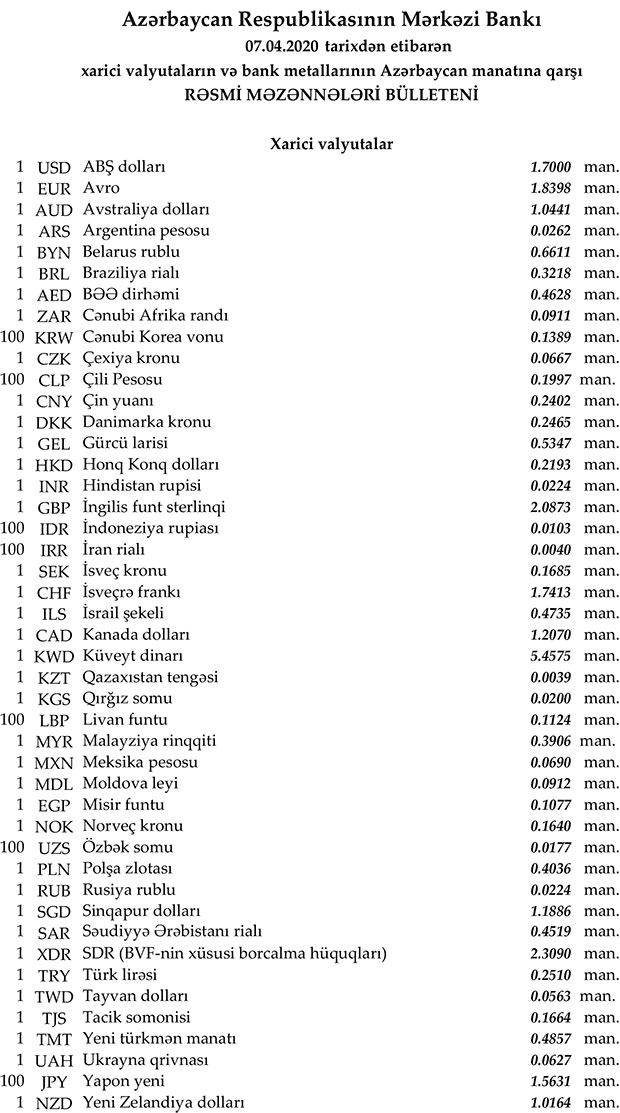 Azərbaycan Respublikasının Mərkəzi Bankı
07.04.2020 tarixdən etibarən
xarici valyutaların və bank metallarının Azərbaycan manatına qarşı
RƏSMİ MƏZƏNNƏLƏRİ BÜLLETENİ

Xarici valyutalar

| | | | | |
|---|---|---|---|---|
| 1 | USD | ABŞ dolları | 1.7000 | man. |
| 1 | EUR | Avro | 1.8398 | man. |
| 1 | AUD | Avstraliya dolları | 1.0441 | man. |
| 1 | ARS | Argentina pesosu | 0.0262 | man. |
| 1 | BYN | Belarus rublu | 0.6611 | man. |
| 1 | BRL | Braziliya rialı | 0.3218 | man. |
| 1 | AED | BƏƏ dirhəmi | 0.4628 | man. |
| 1 | ZAR | Cənubi Afrika randı | 0.0911 | man. |
| 100 | KRW | Cənubi Korea vonu | 0.1389 | man. |
| 1 | CZK | Çexiya kronu | 0.0667 | man. |
| 100 | CLP | Çili Pesosu | 0.1997 | man. |
| 1 | CNY | Çin yuanı | 0.2402 | man. |
| 1 | DKK | Danimarka kronu | 0.2465 | man. |
| 1 | GEL | Gürcü larisi | 0.5347 | man. |
| 1 | HKD | Honq Konq dolları | 0.2193 | man. |
| 1 | INR | Hindistan rupisi | 0.0224 | man. |
| 1 | GBP | İngilis funt sterlinqi | 2.0873 | man. |
| 100 | IDR | İndoneziya rupiası | 0.0103 | man. |
| 100 | IRR | İran rialı | 0.0040 | man. |
| 1 | SEK | İsveç kronu | 0.1685 | man. |
| 1 | CHF | İsveçrə frankı | 1.7413 | man. |
| 1 | ILS | İsrail şekeli | 0.4735 | man. |
| 1 | CAD | Kanada dolları | 1.2070 | man. |
| 1 | KWD | Küveyt dinarı | 5.4575 | man. |
| 1 | KZT | Qazaxıstan tengəsi | 0.0039 | man. |
| 1 | KGS | Qırğız somu | 0.0200 | man. |
| 100 | LBP | Livan funtu | 0.1124 | man. |
| 1 | MYR | Malayziya rinqqiti | 0.3906 | man. |
| 1 | MXN | Meksika pesosu | 0.0690 | man. |
| 1 | MDL | Moldova leyi | 0.0912 | man. |
| 1 | EGP | Misir funtu | 0.1077 | man. |
| 1 | NOK | Norveç kronu | 0.1640 | man. |
| 100 | UZS | Özbək somu | 0.0177 | man. |
| 1 | PLN | Polşa zlotası | 0.4036 | man. |
| 1 | RUB | Rusiya rublu | 0.0224 | man. |
| 1 | SGD | Sinqapur dolları | 1.1886 | man. |
| 1 | SAR | Səudiyyə Ərəbistanı rialı | 0.4519 | man. |
| 1 | XDR | SDR (BVF-nin xüsusi borcalma hüquqları) | 2.3090 | man. |
| 1 | TRY | Türk lirəsi | 0.2510 | man. |
| 1 | TWD | Tayvan dolları | 0.0563 | man. |
| 1 | TJS | Tacik somonisi | 0.1664 | man. |
| 1 | TMT | Yeni türkmən manatı | 0.4857 | man. |
| 1 | UAH | Ukrayna qrivnası | 0.0627 | man. |
| 100 | JPY | Yapon yeni | 1.5631 | man. |
| 1 | NZD | Yeni Zelandiya dolları | 1.0164 | man. |